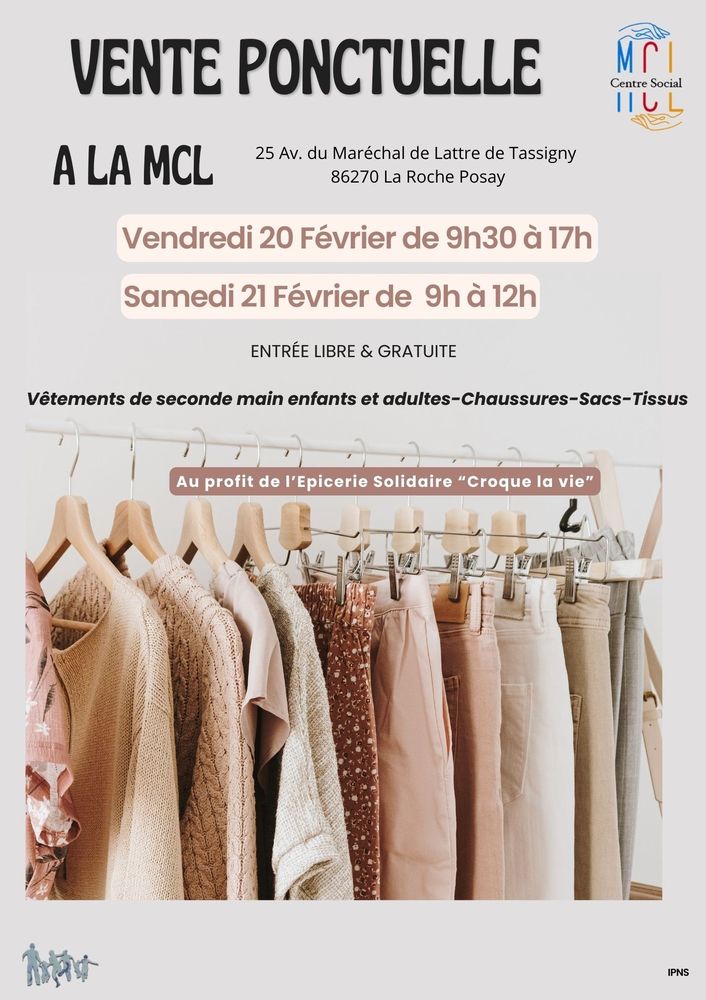 VENTE PONCTUELLE

MCL
Centre Social
MCL

A LA MCL

25 Av. du Maréchal de Lattre de Tassigny
86270 La Roche Posay

Vendredi 20 Février de 9h30 à 17h

Samedi 21 Février de 9h à 12h

ENTRÉE LIBRE & GRATUITE

Vêtements de seconde main enfants et adultes-Chaussures-Sacs-Tissus

Au profit de l'Epicerie Solidaire "Croque la vie"

IPNS